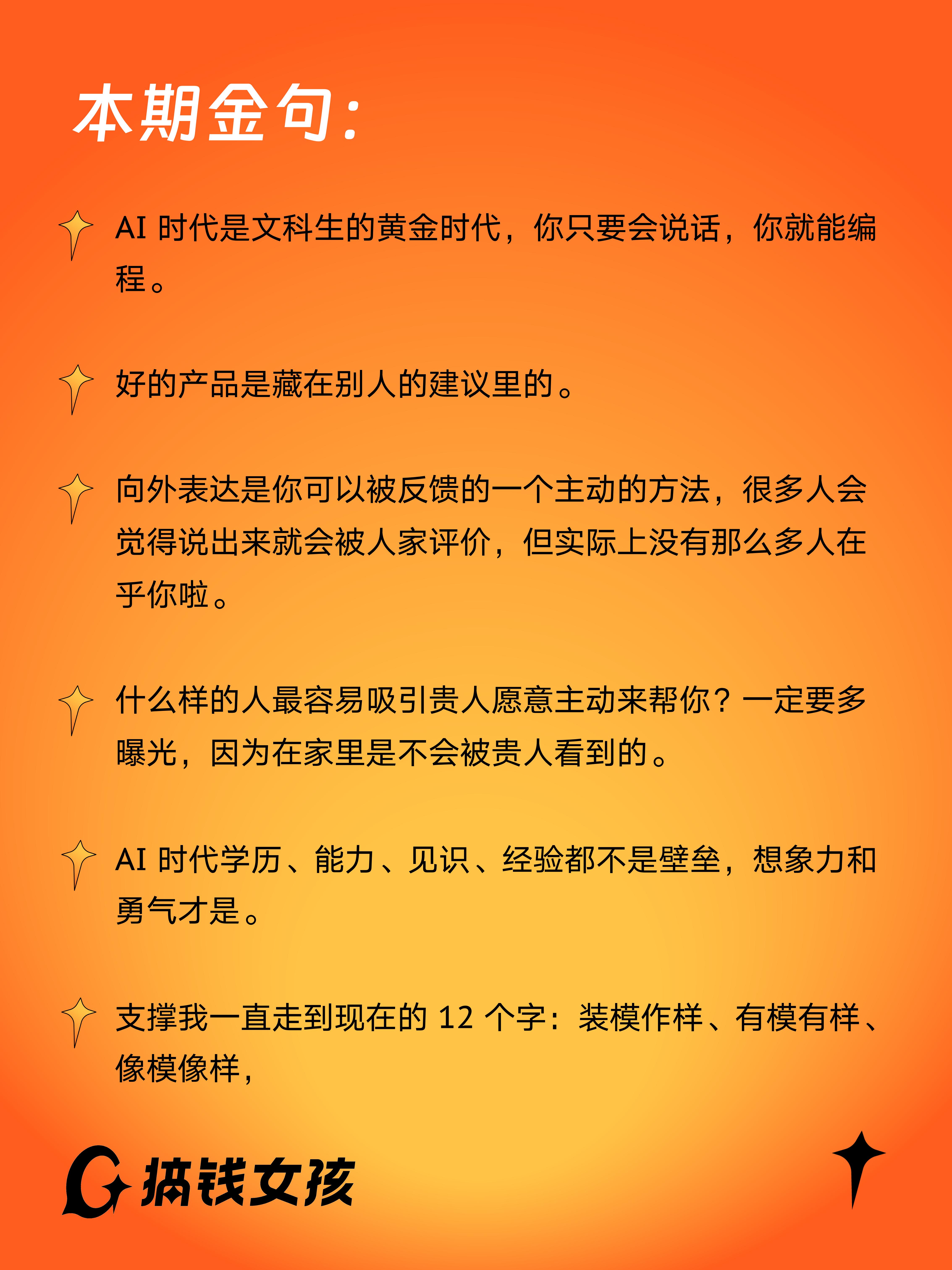 本期金句：

AI 时代是文科生的黄金时代，你只要会说话，你就能编程。

好的产品是藏在别人的建议里的。

向外表达是你可以被反馈的一个主动的方法，很多人会觉得说出来就会被人家评价，但实际上没有那么多人在乎你啦。

什么样的人最容易吸引贵人愿意主动来帮你？一定要多曝光，因为在家里是不会被贵人看到的。

AI 时代学历、能力、见识、经验都不是壁垒，想象力和勇气才是。

支撑我一直走到现在的 12 个字：装模作样、有模有样、像模像样，

搞钱女孩